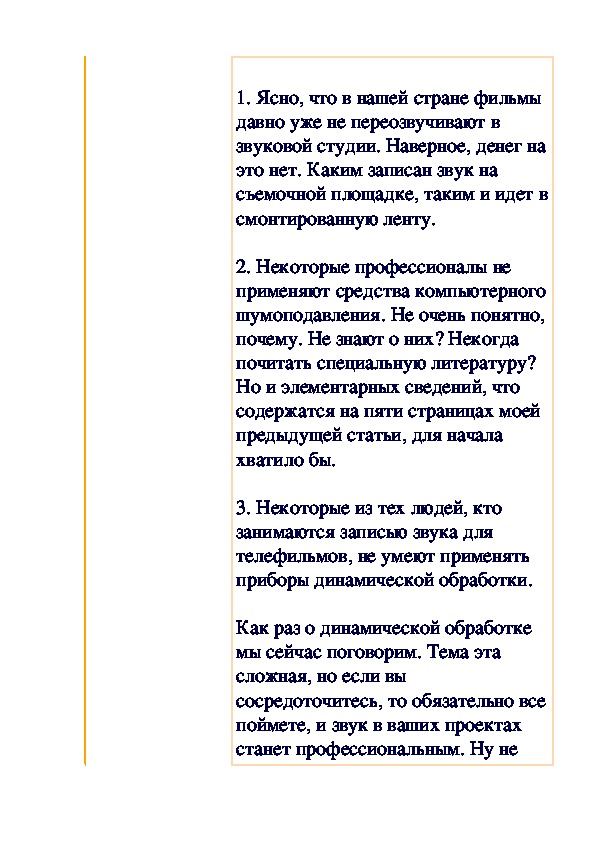 1. Ясно, что в нашей стране фильмы давно уже не переозвучивают в звуковой студии. Наверное, денег на это нет. Каким записан звук на съемочной площадке, таким и идет в смонтированную ленту.

2. Некоторые профессионалы не применяют средства компьютерного шумоподавления. Не очень понятно, почему. Не знают о них? Некогда почитать специальную литературу? Но и элементарных сведений, что содержатся на пяти страницах моей предыдущей статьи, для начала хватило бы.

3. Некоторые из тех людей, кто занимаются записью звука для телефильмов, не умеют применять приборы динамической обработки.

Как раз о динамической обработке мы сейчас поговорим. Тема эта сложная, но если вы сосредоточитесь, то обязательно все поймете, и звук в ваших проектах станет профессиональным. Ну не